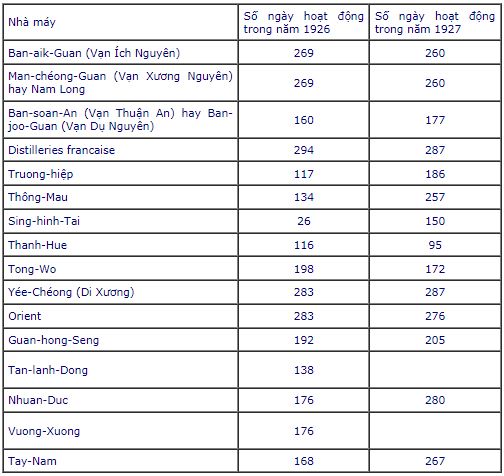 | Nhà máy | Số ngày hoạt động trong năm 1926 | Số ngày hoạt động trong năm 1927 |
|---|---|---|
| Ban-aik-Guan (Vạn Ích Nguyên) | 269 | 260 |
| Man-chéong-Guan (Vạn Xương Nguyên) hay Nam Long | 269 | 260 |
| Ban-soan-An (Vạn Thuận An) hay Ban-joo-Guan (Vạn Dụ Nguyên) | 160 | 177 |
| Distilleries francaise | 294 | 287 |
| Truong-hiệp | 117 | 186 |
| Thông-Mau | 134 | 257 |
| Sing-hinh-Tai | 26 | 150 |
| Thanh-Hue | 116 | 95 |
| Tong-Wo | 198 | 172 |
| Yée-Chéong (Di Xương) | 283 | 287 |
| Orient | 283 | 276 |
| Guan-hong-Seng | 192 | 205 |
| Tan-lanh-Dong | 138 | |
| Nhuan-Duc | 176 | 280 |
| Vuong-Xuong | 176 | |
| Tay-Nam | 168 | 267 |